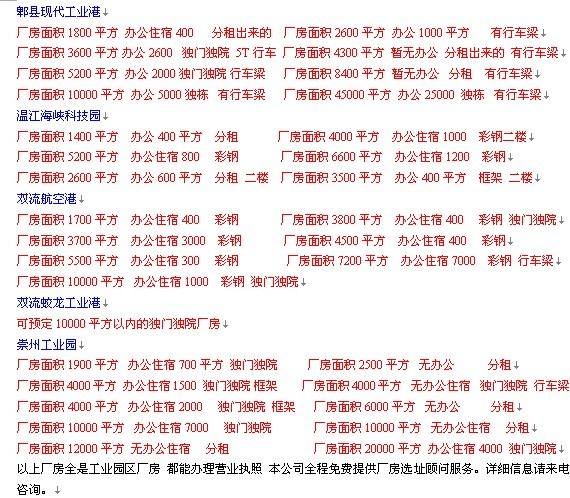 郫县现代工业港

厂房面积 1800 平方 办公住宿 400 分租出来的 厂房面积 2600 平方 办公 1000 平方 有行车梁
厂房面积 3600 平方 办公 2600 独门独院 5T 行车 厂房面积 4300 平方 暂无办公 分租出来的 有行车梁
厂房面积 5200 平方 办公 2000 独门独院 行车梁 厂房面积 8400 平方 暂无办公 分租 有行车梁
厂房面积 10000 平方 办公 5000 独栋 有行车梁 厂房面积 45000 平方 办公 25000 独栋 有行车梁

温江海峡科技园

厂房面积 1400 平方 办公 400 平方 分租 厂房面积 4000 平方 办公住宿 1000 彩钢二楼
厂房面积 5200 平方 办公住宿 800 彩钢 厂房面积 6600 平方 办公住宿 1200 彩钢
厂房面积 2600 平方 办公 600 平方 分租 二楼 厂房面积 3500 平方 办公 400 平方 框架 二楼

双流航空港

厂房面积 1700 平方 办公住宿 400 彩钢 厂房面积 3800 平方 办公住宿 400 彩钢 独门独院
厂房面积 3700 平方 办公住宿 3000 彩钢 厂房面积 4500 平方 办公住宿 400 彩钢
厂房面积 5500 平方 办公住宿 300 彩钢 厂房面积 7200 平方 办公住宿 7000 彩钢 行车梁
厂房面积 10000 平方 办公住宿 1000 彩钢 独门独院

双流蛟龙工业港

可预定 10000 平方以内的独门独院厂房

崇州工业园

厂房面积 1900 平方 办公住宿 700 平方 独门独院 厂房面积 2500 平方 无办公 分租
厂房面积 4000 平方 办公住宿 1500 独门独院 框架 厂房面积 4000 平方 无办公住宿 独门独院 行车梁
厂房面积 4000 平方 办公住宿 2000 独门独院 框架 厂房面积 6000 平方 无办公 分租
厂房面积 10000 平方 办公住宿 7000 独门独院 厂房面积 10000 平方 无办公住宿 分租
厂房面积 12000 平方 无办公住宿 分租 厂房面积 20000 平方 办公住宿 4000 独门独院

以上厂房全是工业园区厂房 都能办理营业执照 本公司全程免费提供厂房选址顾问服务。详细信息请来电咨询。